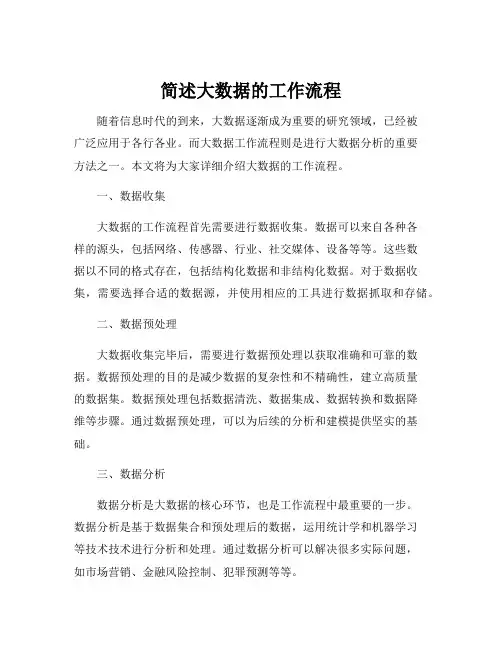 简述大数据的工作流程

随着信息时代的到来，大数据逐渐成为重要的研究领域，已经被广泛应用于各行各业。而大数据工作流程则是进行大数据分析的重要方法之一。本文将为大家详细介绍大数据的工作流程。

一、数据收集

大数据的工作流程首先需要进行数据收集。数据可以来自各种各样的源头，包括网络、传感器、行业、社交媒体、设备等等。这些数据以不同的格式存在，包括结构化数据和非结构化数据。对于数据收集，需要选择合适的数据源，并使用相应的工具进行数据抓取和存储。

二、数据预处理

大数据收集完毕后，需要进行数据预处理以获取准确和可靠的数据。数据预处理的目的是减少数据的复杂性和不精确性，建立高质量的数据集。数据预处理包括数据清洗、数据集成、数据转换和数据降维等步骤。通过数据预处理，可以为后续的分析和建模提供坚实的基础。

三、数据分析

数据分析是大数据的核心环节，也是工作流程中最重要的一步。数据分析是基于数据集合和预处理后的数据，运用统计学和机器学习等技术技术进行分析和处理。通过数据分析可以解决很多实际问题，如市场营销、金融风险控制、犯罪预测等等。